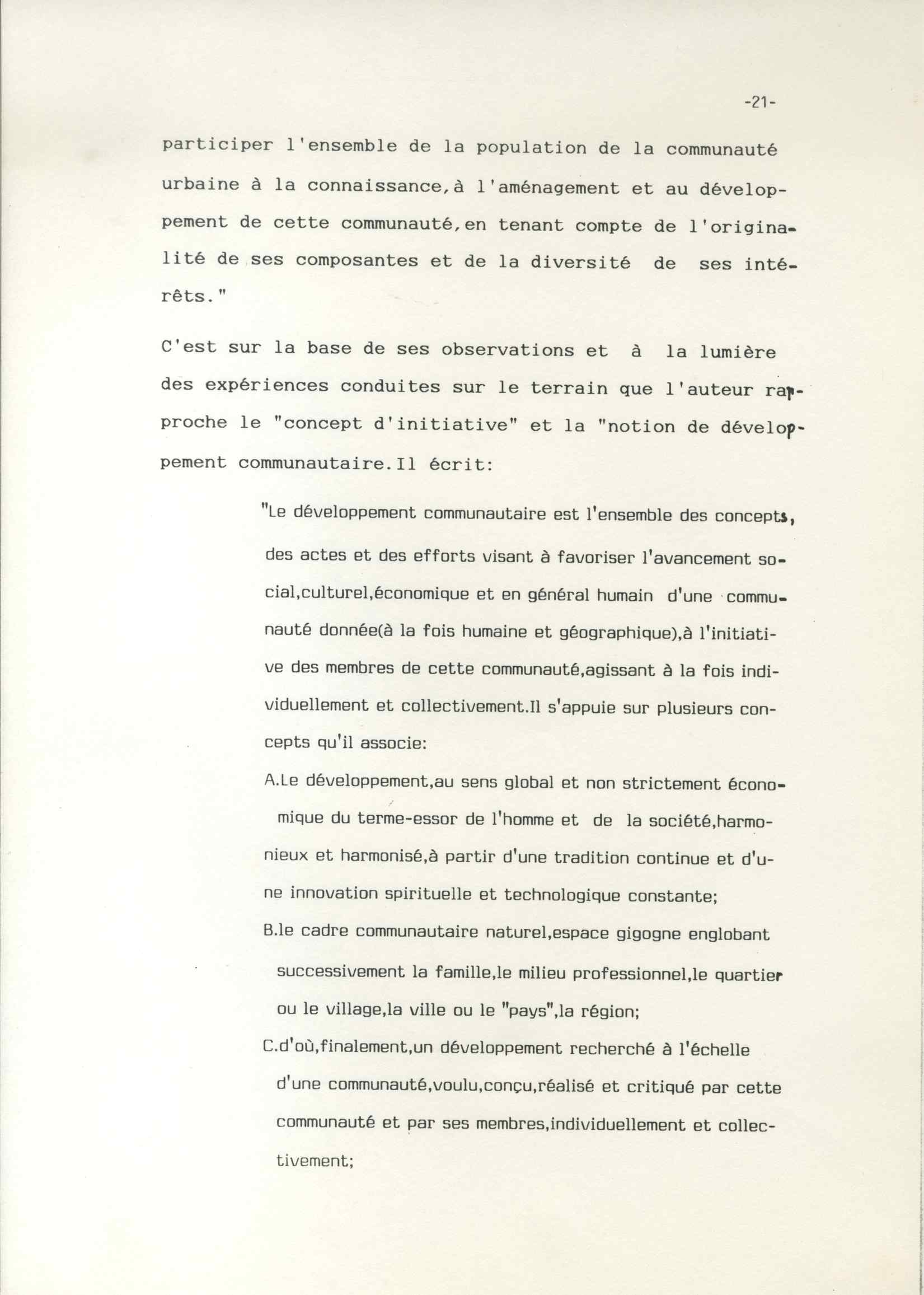 -21-

participer l'ensemble de la population de la communauté urbaine à la connaissance,à l'aménagement et au développement de cette communauté,en tenant compte de l'originalité de ses composantes et de la diversité de ses intérêts."

C'est sur la base de ses observations et à la lumière des expériences conduites sur le terrain que l'auteur rapproche le "concept d'initiative" et la "notion de développement communautaire.Il écrit:

"Le développement communautaire est l'ensemble des concepts, des actes et des efforts visant à favoriser l'avancement social,culturel,économique et en général humain d'une communauté donnée(à la fois humaine et géographique),à l'initiative des membres de cette communauté,agissant à la fois individuellement et collectivement.Il s'appuie sur plusieurs concepts qu'il associe:

A.Le développement,au sens global et non strictement économique du terme-essor de l'homme et de la société,harmonieux et harmonisé,à partir d'une tradition continue et d'une innovation spirituelle et technologique constante;

B.le cadre communautaire naturel,espace gigogne englobant successivement la famille,le milieu professionnel,le quartier ou le village,la ville ou le "pays",la région;

C.d'où,finalement,un développement recherché à l'échelle d'une communauté,voulu,conçu,réalisé et critiqué par cette communauté et par ses membres,individuellement et collectivement;